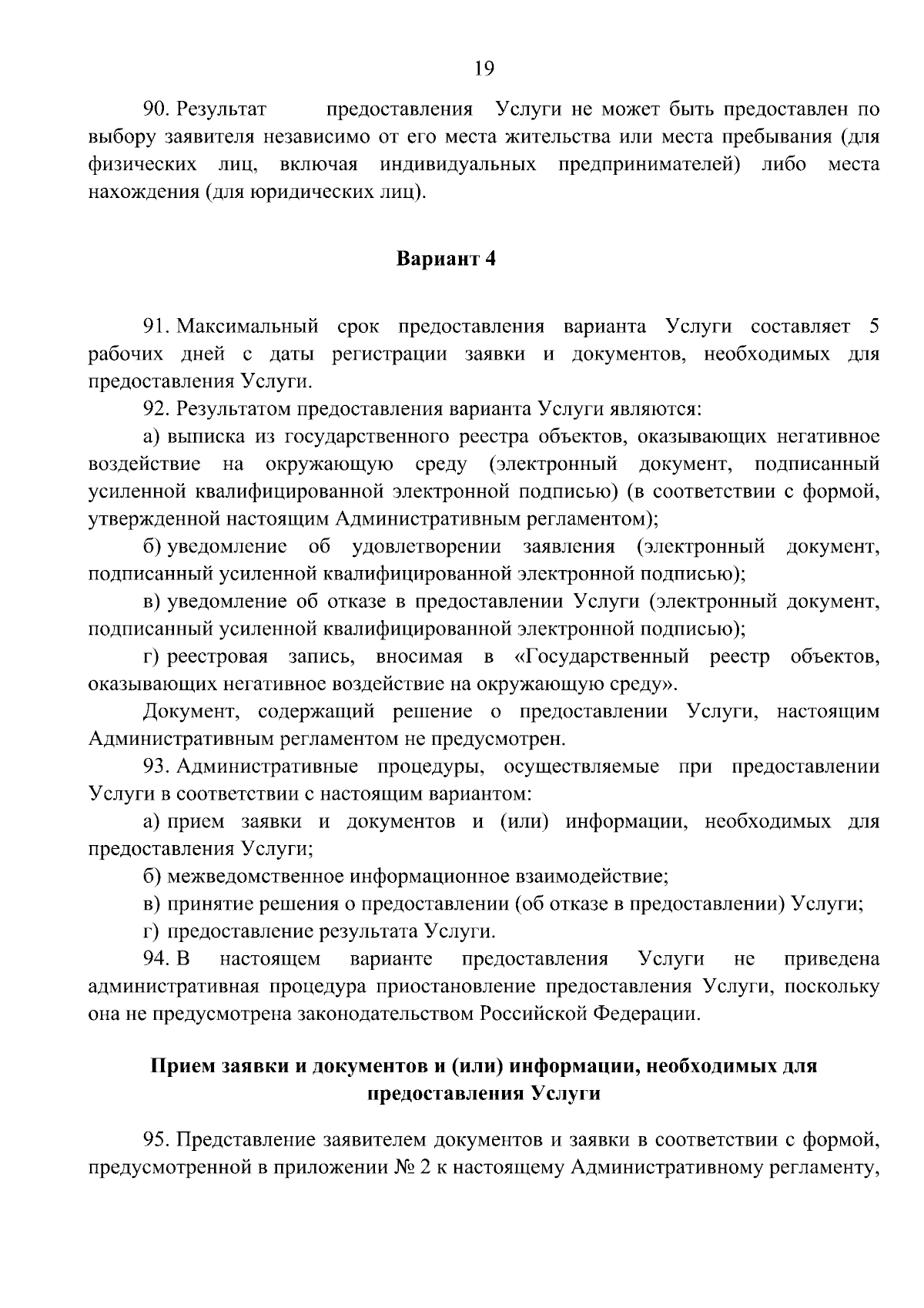 19

90. Результат предоставления Услуги не может быть предоставлен по выбору заявителя независимо от его места жительства или места пребывания (для физических лиц, включая индивидуальных предпринимателей) либо места нахождения (для юридических лиц).

Вариант 4

91. Максимальный срок предоставления варианта Услуги составляет 5 рабочих дней с даты регистрации заявки и документов, необходимых для предоставления Услуги.

92. Результатом предоставления варианта Услуги являются:

а) выписка из государственного реестра объектов, оказывающих негативное воздействие на окружающую среду (электронный документ, подписанный усиленной квалифицированной электронной подписью) (в соответствии с формой, утвержденной настоящим Административным регламентом);

б) уведомление об удовлетворении заявления (электронный документ, подписанный усиленной квалифицированной электронной подписью);

в) уведомление об отказе в предоставлении Услуги (электронный документ, подписанный усиленной квалифицированной электронной подписью);

г) реестровая запись, вносимая в «Государственный реестр объектов, оказывающих негативное воздействие на окружающую среду».

Документ, содержащий решение о предоставлении Услуги, настоящим Административным регламентом не предусмотрен.

93. Административные процедуры, осуществляемые при предоставлении Услуги в соответствии с настоящим вариантом:

а) прием заявки и документов и (или) информации, необходимых для предоставления Услуги;

б) межведомственное информационное взаимодействие;

в) принятие решения о предоставлении (об отказе в предоставлении) Услуги;

г) предоставление результата Услуги.

94. В настоящем варианте предоставления Услуги не приведена административная процедура приостановление предоставления Услуги, поскольку она не предусмотрена законодательством Российской Федерации.

Прием заявки и документов и (или) информации, необходимых для предоставления Услуги

95. Представление заявителем документов и заявки в соответствии с формой, предусмотренной в приложении № 2 к настоящему Административному регламенту,